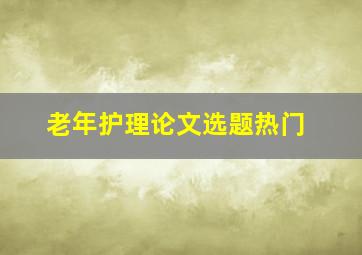 老年护理论文选题热门